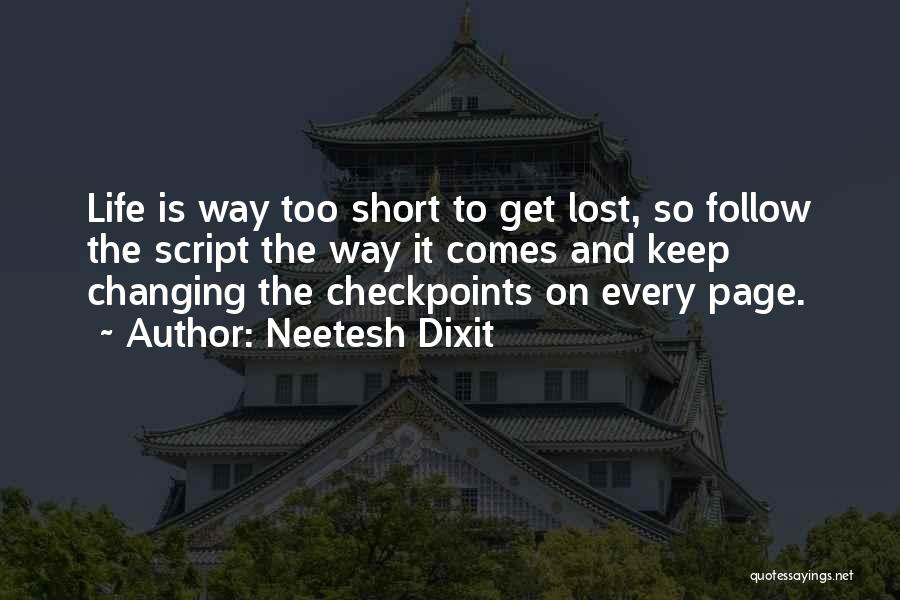 Life is way too short to get lost, so follow the script the way it comes and keep changing the checkpoints on every page.
~ Author: Neetesh Dixit

quotessayings.net